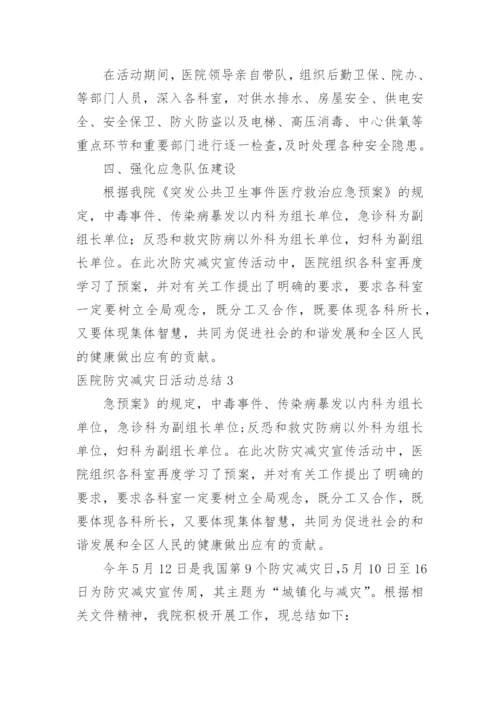 在活动期间，医院领导亲自带队，组织后勤卫保、院办、等部门人员，深入各科室，对供水排水、房屋安全、供电安全、安全保卫、防火防盗以及电梯、高压消毒、中心供氧等重点环节和重要部门进行逐一检查，及时处理各种安全隐患。

四、强化应急队伍建设

根据我院《突发公共卫生事件医疗救治应急预案》的规定，中毒事件、传染病暴发以内科为组长单位，急诊科为副组长单位；反恐和救灾防病以外科为组长单位，妇科为副组长单位。在此次防灾减灾宣传活动中，医院组织各科室再度学习了预案，并对有关工作提出了明确的要求，要求各科室一定要树立全局观念，既分工又合作，既要体现各科所长，又要体现集体智慧，共同为促进社会的和谐发展和全区人民的健康做出应有的贡献。

医院防灾减灾日活动总结 3

急预案》的规定，中毒事件、传染病暴发以内科为组长单位，急诊科为副组长单位;反恐和救灾防病以外科为组长单位，妇科为副组长单位。在此次防灾减灾宣传活动中，医院组织各科室再度学习了预案，并对有关工作提出了明确的要求，要求各科室一定要树立全局观念，既分工又合作，既要体现各科所长，又要体现集体智慧，共同为促进社会的和谐发展和全区人民的健康做出应有的贡献。

今年 5 月 12 日是我国第 9 个防灾减灾日,5 月 10 日至 16 日为防灾减灾宣传周，其主题为“城镇化与减灾”。根据相关文件精神，我院积极开展工作，现总结如下: